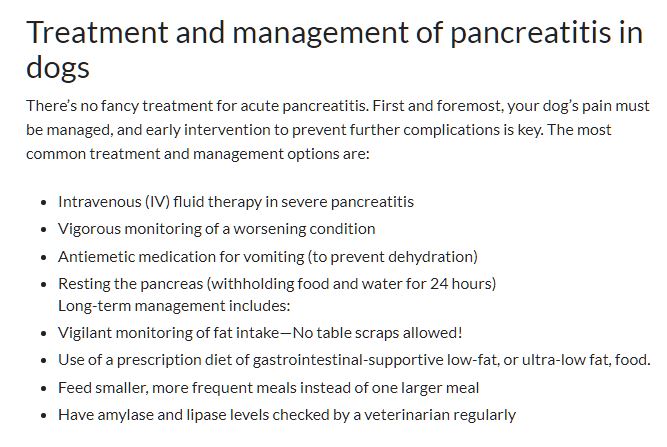 Treatment and management of pancreatitis in dogs

There's no fancy treatment for acute pancreatitis. First and foremost, your dog's pain must be managed, and early intervention to prevent further complications is key. The most common treatment and management options are:

- Intravenous (IV) fluid therapy in severe pancreatitis
- Vigorous monitoring of a worsening condition
- Antiemetic medication for vomiting (to prevent dehydration)
- Resting the pancreas (withholding food and water for 24 hours)
Long-term management includes:
- Vigilant monitoring of fat intake—No table scraps allowed!
- Use of a prescription diet of gastrointestinal-supportive low-fat, or ultra-low fat, food.
- Feed smaller, more frequent meals instead of one larger meal
- Have amylase and lipase levels checked by a veterinarian regularly